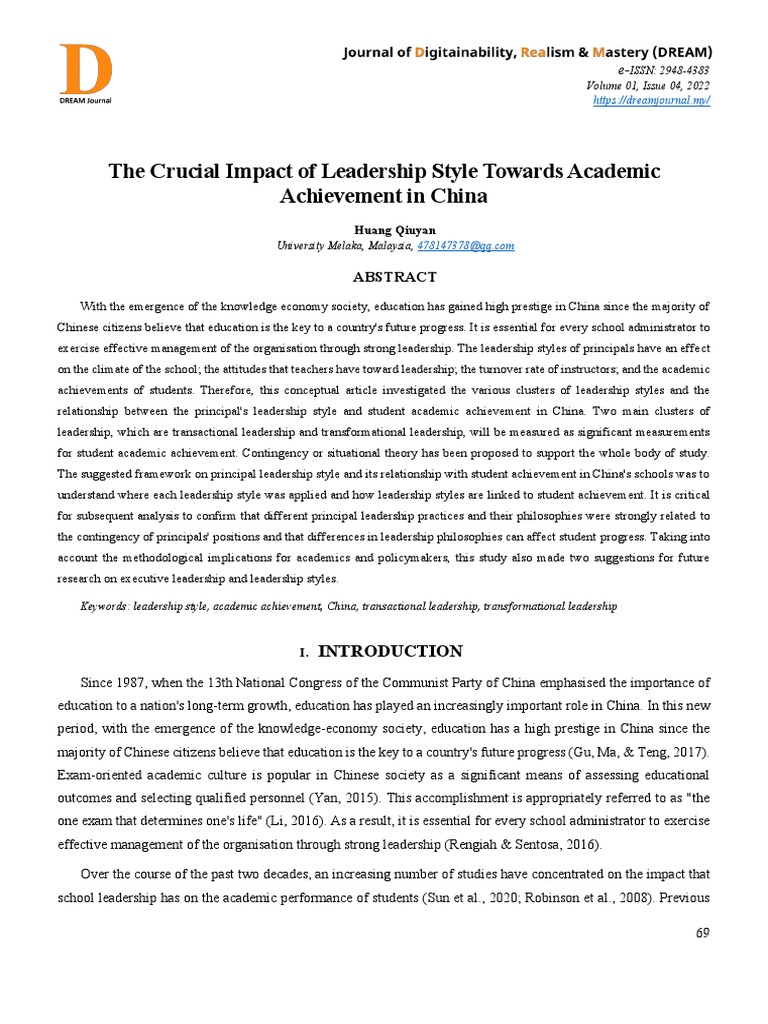 D
DREAM Journal

Journal of Digitainability, Realism & Mastery (DREAM)
e-ISSN: 2948-4383
Volume 01, Issue 04, 2022
https://dreamjournal.my/

The Crucial Impact of Leadership Style Towards Academic Achievement in China

Huang Qiuyan
University Melaka, Malaysia, 478147378@qq.com

ABSTRACT

With the emergence of the knowledge economy society, education has gained high prestige in China since the majority of Chinese citizens believe that education is the key to a country's future progress. It is essential for every school administrator to exercise effective management of the organisation through strong leadership. The leadership styles of principals have an effect on the climate of the school; the attitudes that teachers have toward leadership; the turnover rate of instructors; and the academic achievements of students. Therefore, this conceptual article investigated the various clusters of leadership styles and the relationship between the principal's leadership style and student academic achievement in China. Two main clusters of leadership, which are transactional leadership and transformational leadership, will be measured as significant measurements for student academic achievement. Contingency or situational theory has been proposed to support the whole body of study. The suggested framework on principal leadership style and its relationship with student achievement in China's schools was to understand where each leadership style was applied and how leadership styles are linked to student achievement. It is critical for subsequent analysis to confirm that different principal leadership practices and their philosophies were strongly related to the contingency of principals' positions and that differences in leadership philosophies can affect student progress. Taking into account the methodological implications for academics and policymakers, this study also made two suggestions for future research on executive leadership and leadership styles.

Keywords: leadership style, academic achievement, China, transactional leadership, transformational leadership

I. INTRODUCTION

Since 1987, when the 13th National Congress of the Communist Party of China emphasised the importance of education to a nation's long-term growth, education has played an increasingly important role in China. In this new period, with the emergence of the knowledge-economy society, education has a high prestige in China since the majority of Chinese citizens believe that education is the key to a country's future progress (Gu, Ma, & Teng, 2017). Exam-oriented academic culture is popular in Chinese society as a significant means of assessing educational outcomes and selecting qualified personnel (Yan, 2015). This accomplishment is appropriately referred to as "the one exam that determines one's life" (Li, 2016). As a result, it is essential for every school administrator to exercise effective management of the organisation through strong leadership (Rengiah & Sentosa, 2016).

Over the course of the past two decades, an increasing number of studies have concentrated on the impact that school leadership has on the academic performance of students (Sun et al., 2020; Robinson et al., 2008). Previous

69